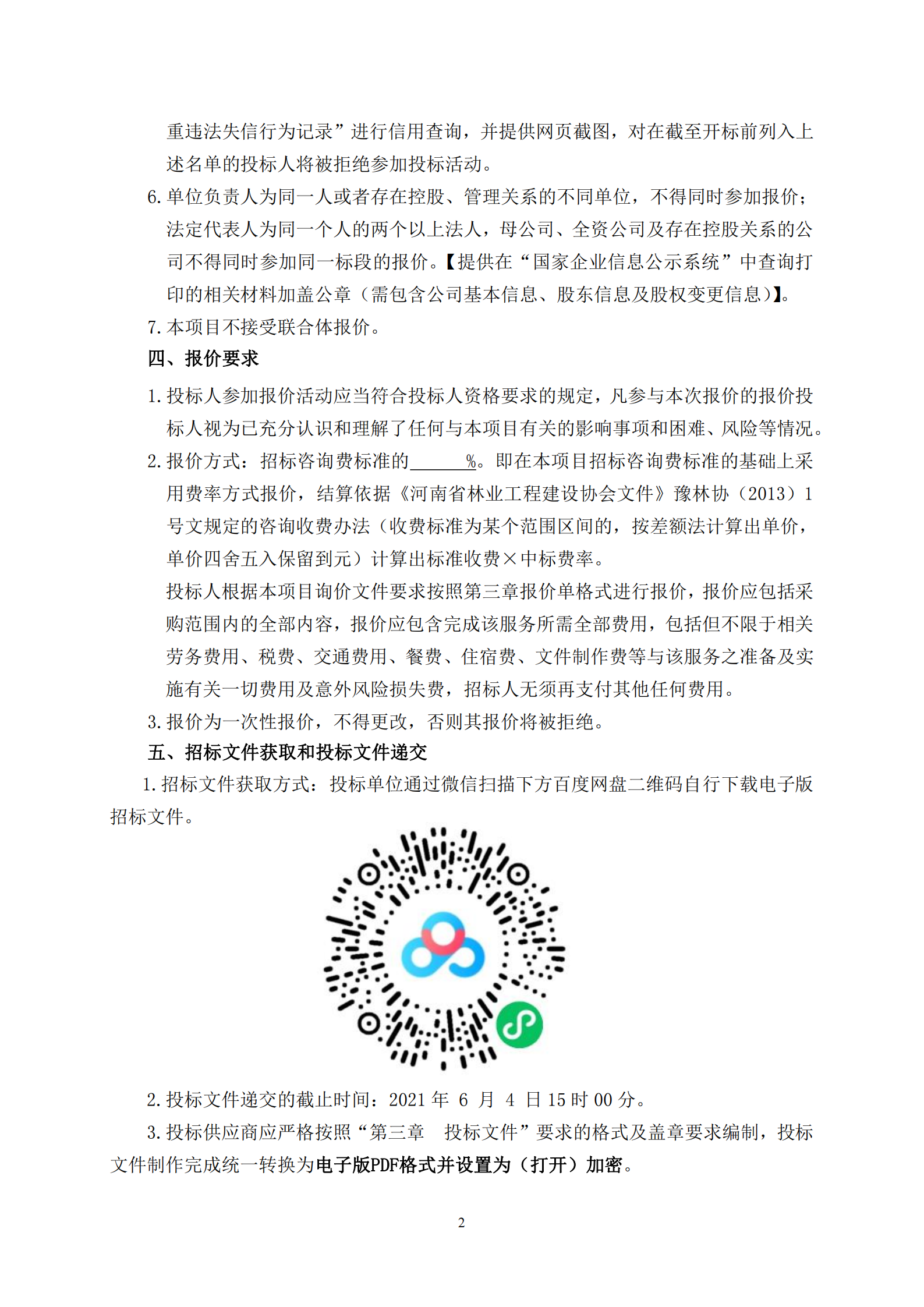 重违法失信行为记录”进行信用查询，并提供网页截图，对在截至开标前列入上述名单的投标人将被拒绝参加投标活动。

6. 单位负责人为同一人或者存在控股、管理关系的不同单位，不得同时参加报价；法定代表人为同一个人的两个以上法人，母公司、全资公司及存在控股关系的公司不得同时参加同一标段的报价。【提供在“国家企业信息公示系统”中查询打印的相关材料加盖公章（需包含公司基本信息、股东信息及股权变更信息）】。

7. 本项目不接受联合体报价。

四、报价要求

1. 投标人参加报价活动应当符合投标人资格要求的规定，凡参与本次报价的报价投标人视为已充分认识和理解了任何与本项目有关的影响事项和困难、风险等情况。

2. 报价方式：招标咨询费标准的______%。即在本项目招标咨询费标准的基础上采用费率方式报价，结算依据《河南省林业工程建设协会文件》豫林协（2013）1号文规定的咨询收费办法（收费标准为某个范围区间的，按差额法计算出单价，单价四舍五入保留到元）计算出标准收费×中标费率。

投标人根据本项目询价文件要求按照第三章报价单格式进行报价，报价应包括采购范围内的全部内容，报价应包含完成该服务所需全部费用，包括但不限于相关劳务费用、税费、交通费用、餐费、住宿费、文件制作费等与该服务之准备及实施有关一切费用及意外风险损失费，招标人无须再支付其他任何费用。

3. 报价为一次性报价，不得更改，否则其报价将被拒绝。

五、招标文件获取和投标文件递交

1. 招标文件获取方式：投标单位通过微信扫描下方百度网盘二维码自行下载电子版招标文件。

2. 投标文件递交的截止时间：2021 年 6 月 4 日 15 时 00 分。

3. 投标供应商应严格按照“第三章 投标文件”要求的格式及盖章要求编制，投标文件制作完成统一转换为电子版PDF格式并设置为（打开）加密。

2